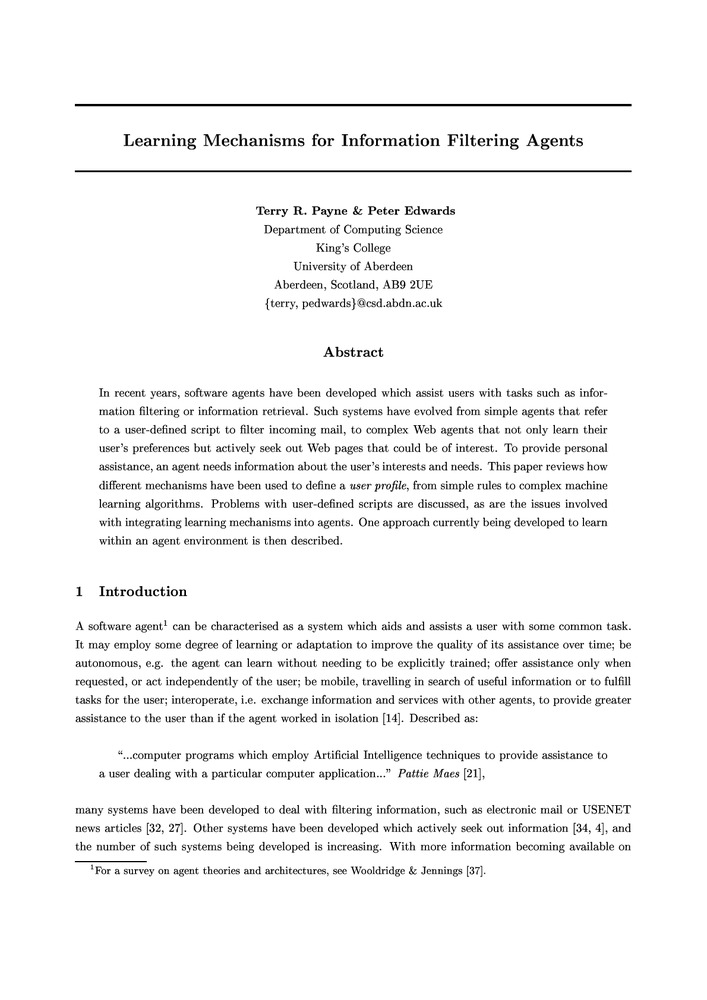 Learning Mechanisms for Information Filtering Agents

Terry R. Payne & Peter Edwards
Department of Computing Science
King's College
University of Aberdeen
Aberdeen, Scotland, AB9 2UE
{terry, pedwards}@csd.abdn.ac.uk

Abstract

In recent years, software agents have been developed which assist users with tasks such as information filtering or information retrieval. Such systems have evolved from simple agents that refer to a user-defined script to filter incoming mail, to complex Web agents that not only learn their user's preferences but actively seek out Web pages that could be of interest. To provide personal assistance, an agent needs information about the user's interests and needs. This paper reviews how different mechanisms have been used to define a user profile, from simple rules to complex machine learning algorithms. Problems with user-defined scripts are discussed, as are the issues involved with integrating learning mechanisms into agents. One approach currently being developed to learn within an agent environment is then described.

1 Introduction

A software agent$^1$ can be characterised as a system which aids and assists a user with some common task. It may employ some degree of learning or adaptation to improve the quality of its assistance over time; be autonomous, e.g. the agent can learn without needing to be explicitly trained; offer assistance only when requested, or act independently of the user; be mobile, travelling in search of useful information or to fulfill tasks for the user; interoperate, i.e. exchange information and services with other agents, to provide greater assistance to the user than if the agent worked in isolation [14]. Described as:

"...computer programs which employ Artificial Intelligence techniques to provide assistance to a user dealing with a particular computer application..." Pattie Maes [21],

many systems have been developed to deal with filtering information, such as electronic mail or USENET news articles [32, 27]. Other systems have been developed which actively seek out information [34, 4], and the number of such systems being developed is increasing. With more information becoming available on

$^1$For a survey on agent theories and architectures, see Wooldridge & Jennings [37].